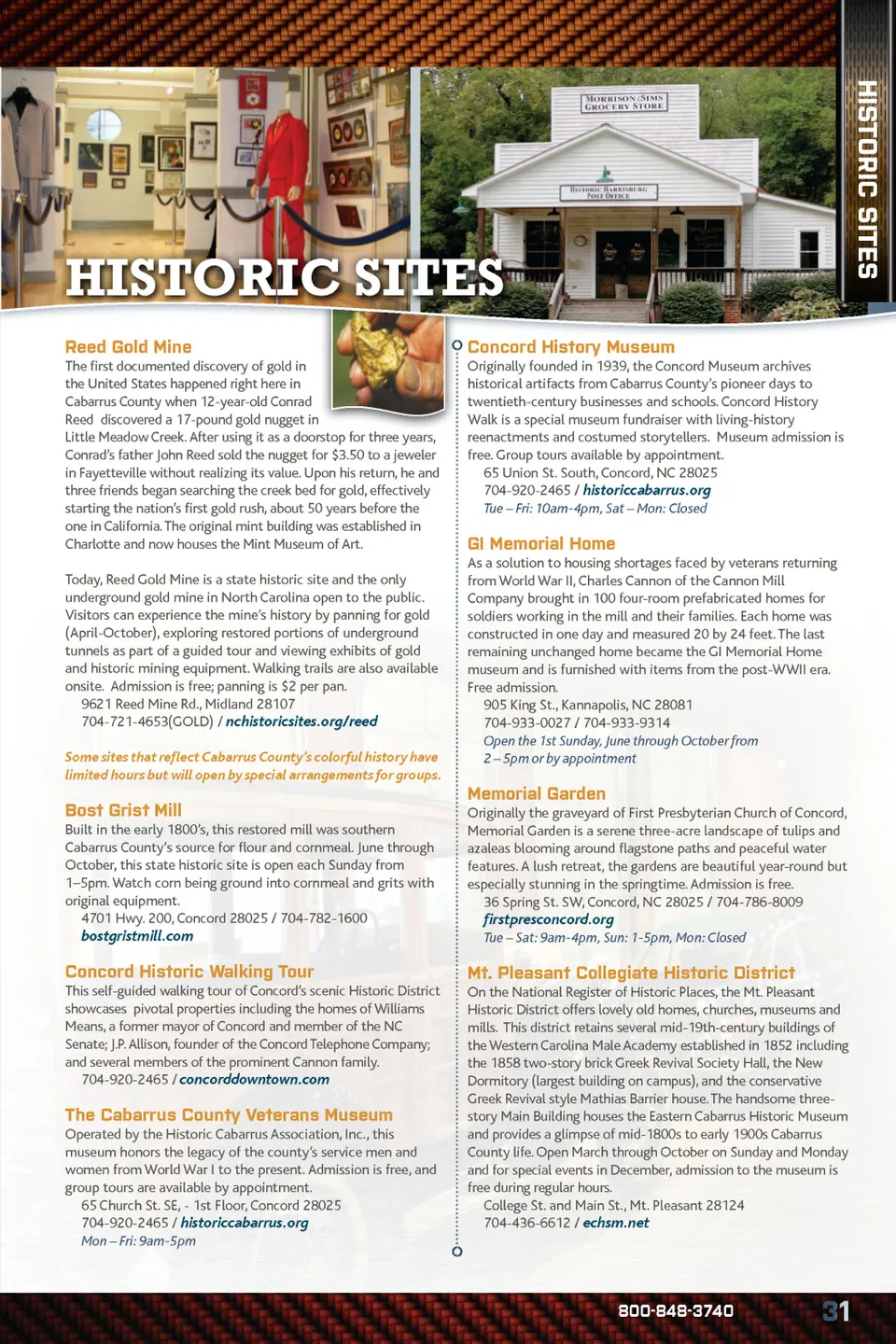 HISTORIC SITES

MORRISON/SIMS GROCERY STORE

HISTORIC HARRISBURG POST OFFICE

HISTORIC SITES

Reed Gold Mine

The first documented discovery of gold in the United States happened right here in Cabarrus County when 12-year-old Conrad Reed discovered a 17-pound gold nugget in Little Meadow Creek. After using it as a doorstop for three years, Conrad's father John Reed sold the nugget for $3.50 to a jeweler in Fayetteville without realizing its value. Upon his return, he and three friends began searching the creek bed for gold, effectively starting the nation's first gold rush, about 50 years before the one in California. The original mint building was established in Charlotte and now houses the Mint Museum of Art.

Today, Reed Gold Mine is a state historic site and the only underground gold mine in North Carolina open to the public. Visitors can experience the mine's history by panning for gold (April-October), exploring restored portions of underground tunnels as part of a guided tour and viewing exhibits of gold and historic mining equipment. Walking trails are also available onsite. Admission is free; panning is $2 per pan.

9621 Reed Mine Rd., Midland 28107
704-721-4653(GOLD) / nchistoricsites.org/reed

Some sites that reflect Cabarrus County's colorful history have limited hours but will open by special arrangements for groups.

Bost Grist Mill

Built in the early 1800's, this restored mill was southern Cabarrus County's source for flour and cornmeal. June through October, this state historic site is open each Sunday from 1–5pm. Watch corn being ground into cornmeal and grits with original equipment.

4701 Hwy. 200, Concord 28025 / 704-782-1600
bostgristmill.com

Concord Historic Walking Tour

This self-guided walking tour of Concord's scenic Historic District showcases pivotal properties including the homes of Williams Means, a former mayor of Concord and member of the NC Senate; J.P. Allison, founder of the Concord Telephone Company; and several members of the prominent Cannon family.

704-920-2465 / concorddowntown.com

The Cabarrus County Veterans Museum

Operated by the Historic Cabarrus Association, Inc., this museum honors the legacy of the county's service men and women from World War I to the present. Admission is free, and group tours are available by appointment.

65 Church St. SE, - 1st Floor, Concord 28025
704-920-2465 / historiccabarrus.org
Mon – Fri: 9am-5pm

Concord History Museum

Originally founded in 1939, the Concord Museum archives historical artifacts from Cabarrus County's pioneer days to twentieth-century businesses and schools. Concord History Walk is a special museum fundraiser with living-history reenactments and costumed storytellers. Museum admission is free. Group tours available by appointment.

65 Union St. South, Concord, NC 28025
704-920-2465 / historiccabarrus.org
Tue – Fri: 10am-4pm, Sat – Mon: Closed

GI Memorial Home

As a solution to housing shortages faced by veterans returning from World War II, Charles Cannon of the Cannon Mill Company brought in 100 four-room prefabricated homes for soldiers working in the mill and their families. Each home was constructed in one day and measured 20 by 24 feet. The last remaining unchanged home became the GI Memorial Home museum and is furnished with items from the post-WWII era. Free admission.

905 King St., Kannapolis, NC 28081
704-933-0027 / 704-933-9314
Open the 1st Sunday, June through October from 2 – 5pm or by appointment

Memorial Garden

Originally the graveyard of First Presbyterian Church of Concord, Memorial Garden is a serene three-acre landscape of tulips and azaleas blooming around flagstone paths and peaceful water features. A lush retreat, the gardens are beautiful year-round but especially stunning in the springtime. Admission is free.

36 Spring St. SW, Concord, NC 28025 / 704-786-8009
firstpresconcord.org
Tue – Sat: 9am-4pm, Sun: 1-5pm, Mon: Closed

Mt. Pleasant Collegiate Historic District

On the National Register of Historic Places, the Mt. Pleasant Historic District offers lovely old homes, churches, museums and mills. This district retains several mid-19th-century buildings of the Western Carolina Male Academy established in 1852 including the 1858 two-story brick Greek Revival Society Hall, the New Dormitory (largest building on campus), and the conservative Greek Revival style Mathias Barrier house. The handsome three-story Main Building houses the Eastern Cabarrus Historic Museum and provides a glimpse of mid-1800s to early 1900s Cabarrus County life. Open March through October on Sunday and Monday and for special events in December, admission to the museum is free during regular hours.

College St. and Main St., Mt. Pleasant 28124
704-436-6612 / echsm.net

800-848-3740 31